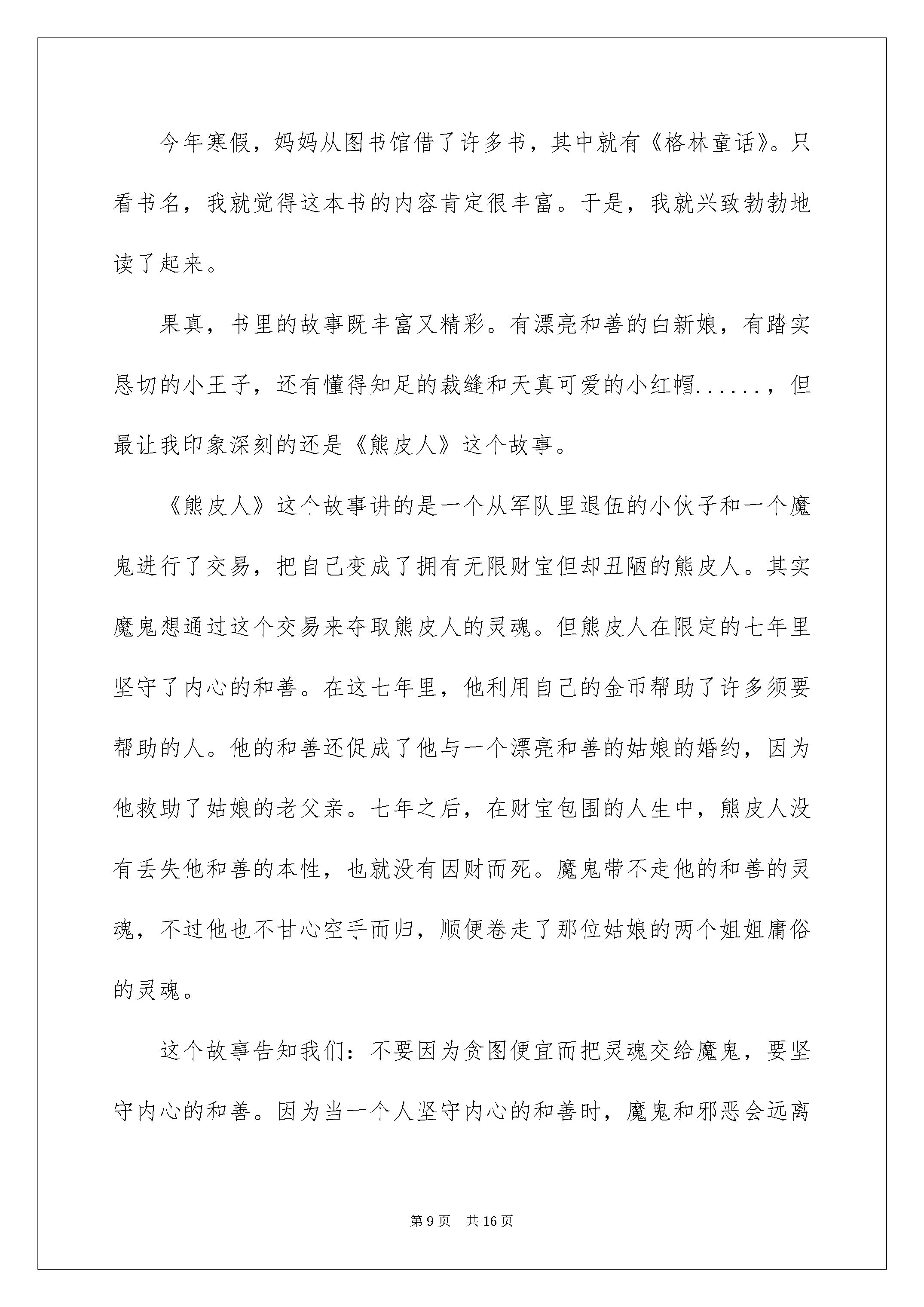 今年寒假，妈妈从图书馆借了许多书，其中就有《格林童话》。只看书名，我就觉得这本书的内容肯定很丰富。于是，我就兴致勃勃地读了起来。

果真，书里的故事既丰富又精彩。有漂亮和善的白新娘，有踏实恳切的小王子，还有懂得知足的裁缝和天真可爱的小红帽......，但最让我印象深刻的还是《熊皮人》这个故事。

《熊皮人》这个故事讲的是一个从军队里退伍的小伙子和一个魔鬼进行了交易，把自己变成了拥有无限财宝但却丑陋的熊皮人。其实魔鬼想通过这个交易来夺取熊皮人的灵魂。但熊皮人在限定的七年里坚守了内心的和善。在这七年里，他利用自己的金币帮助了许多须要帮助的人。他的和善还促成了他与一个漂亮和善的姑娘的婚约，因为他救助了姑娘的老父亲。七年之后，在财宝包围的人生中，熊皮人没有丢失他和善的本性，也就没有因财而死。魔鬼带不走他的和善的灵魂，不过他也不甘心空手而归，顺便卷走了那位姑娘的两个姐姐庸俗的灵魂。

这个故事告知我们：不要因为贪图便宜而把灵魂交给魔鬼，要坚守内心的和善。因为当一个人坚守内心的和善时，魔鬼和邪恶会远离

第9页 共16页